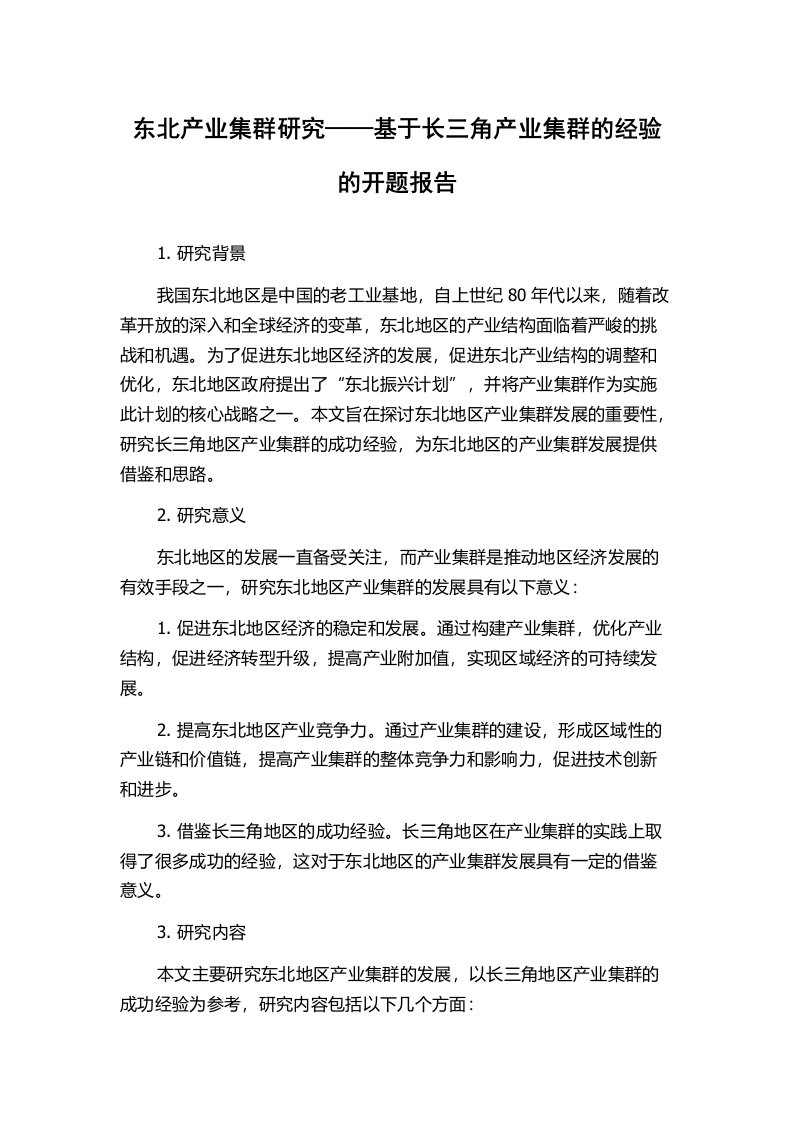 东北产业集群研究——基于长三角产业集群的经验的开题报告

1. 研究背景

我国东北地区是中国的老工业基地，自上世纪 80 年代以来，随着改革开放的深入和全球经济的变革，东北地区的产业结构面临着严峻的挑战和机遇。为了促进东北地区经济的发展，促进东北产业结构的调整和优化，东北地区政府提出了“东北振兴计划”，并将产业集群作为实施此计划的核心战略之一。本文旨在探讨东北地区产业集群发展的重要性，研究长三角地区产业集群的成功经验，为东北地区的产业集群发展提供借鉴和思路。

2. 研究意义

东北地区的发展一直备受关注，而产业集群是推动地区经济发展的有效手段之一，研究东北地区产业集群的发展具有以下意义：

1. 促进东北地区经济的稳定和发展。通过构建产业集群，优化产业结构，促进经济转型升级，提高产业附加值，实现区域经济的可持续发展。

2. 提高东北地区产业竞争力。通过产业集群的建设，形成区域性的产业链和价值链，提高产业集群的整体竞争力和影响力，促进技术创新和进步。

3. 借鉴长三角地区的成功经验。长三角地区在产业集群的实践上取得了很多成功的经验，这对于东北地区的产业集群发展具有一定的借鉴意义。

3. 研究内容

本文主要研究东北地区产业集群的发展，以长三角地区产业集群的成功经验为参考，研究内容包括以下几个方面：